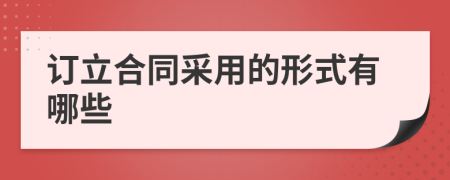 订立合同采用的形式有哪些